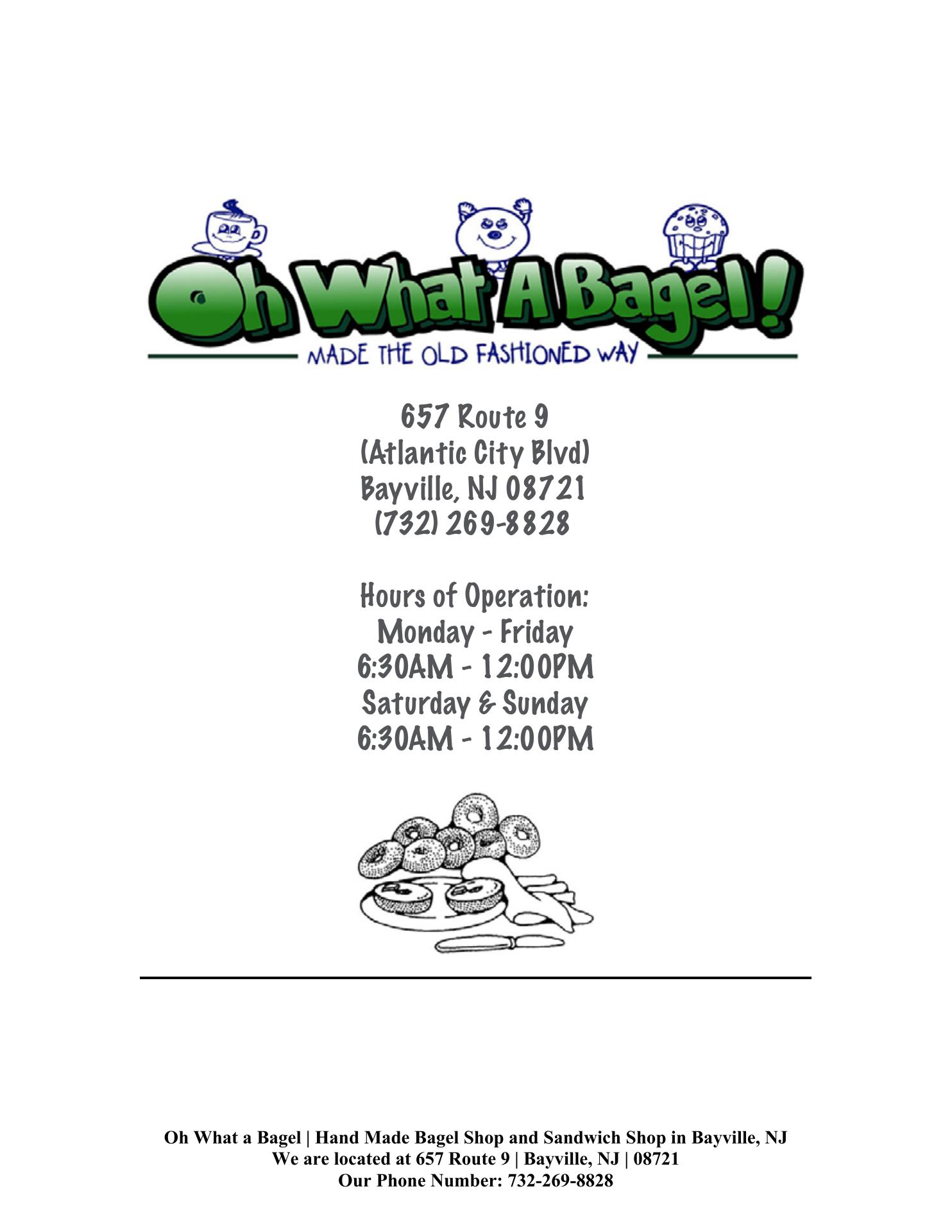 Oh What A Bagel!
MADE THE OLD FASHIONED WAY

657 Route 9
(Atlantic City Blvd)
Bayville, NJ 08721
(732) 269-8828

Hours of Operation:
Monday - Friday
6:30AM - 12:00PM
Saturday & Sunday
6:30AM - 12:00PM

Oh What a Bagel | Hand Made Bagel Shop and Sandwich Shop in Bayville, NJ
We are located at 657 Route 9 | Bayville, NJ | 08721
Our Phone Number: 732-269-8828